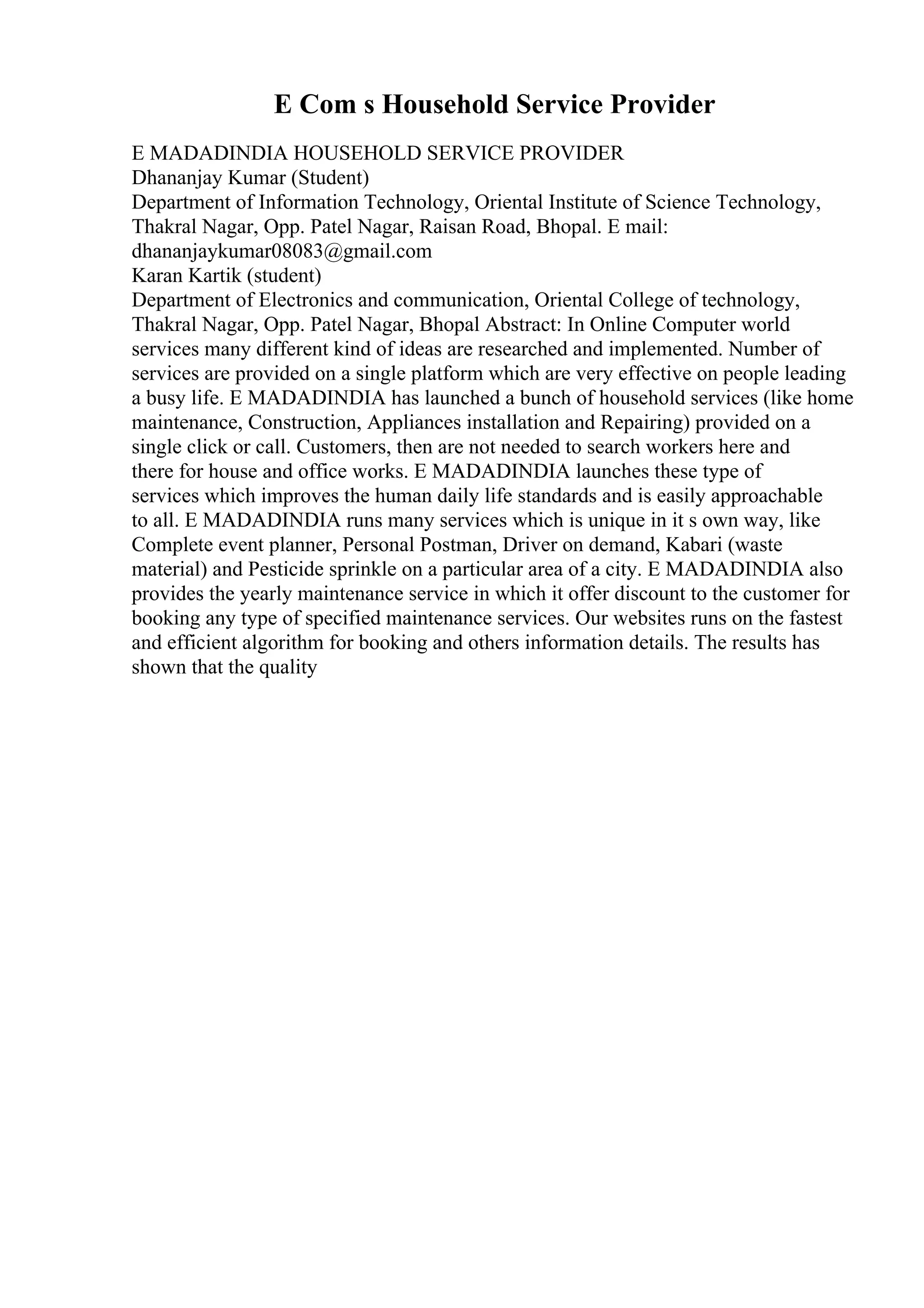 E Com s Household Service Provider

E MADADINDIA HOUSEHOLD SERVICE PROVIDER
Dhananjay Kumar (Student)
Department of Information Technology, Oriental Institute of Science Technology, Thakral Nagar, Opp. Patel Nagar, Raisan Road, Bhopal. E mail: dhananjaykumar08083@gmail.com
Karan Kartik (student)
Department of Electronics and communication, Oriental College of technology, Thakral Nagar, Opp. Patel Nagar, Bhopal Abstract: In Online Computer world services many different kind of ideas are researched and implemented. Number of services are provided on a single platform which are very effective on people leading a busy life. E MADADINDIA has launched a bunch of household services (like home maintenance, Construction, Appliances installation and Repairing) provided on a single click or call. Customers, then are not needed to search workers here and there for house and office works. E MADADINDIA launches these type of services which improves the human daily life standards and is easily approachable to all. E MADADINDIA runs many services which is unique in it s own way, like Complete event planner, Personal Postman, Driver on demand, Kabari (waste material) and Pesticide sprinkle on a particular area of a city. E MADADINDIA also provides the yearly maintenance service in which it offer discount to the customer for booking any type of specified maintenance services. Our websites runs on the fastest and efficient algorithm for booking and others information details. The results has shown that the quality